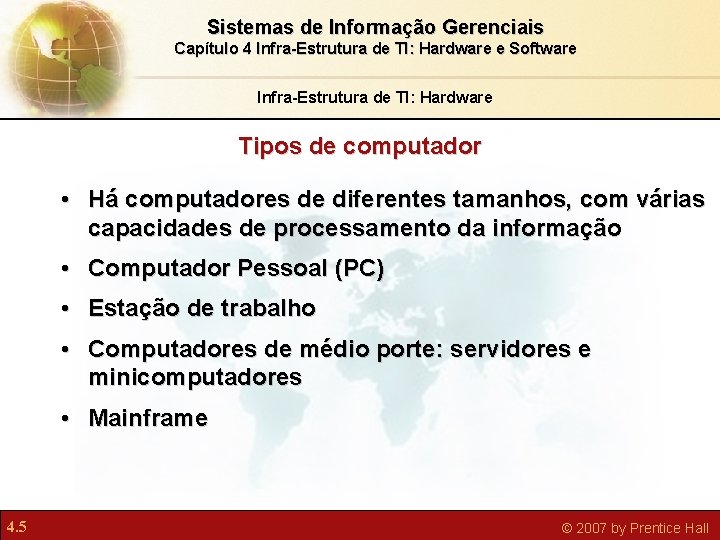 Sistemas de Informação Gerenciais
Capítulo 4 Infra-Estrutura de TI: Hardware e Software

Infra-Estrutura de TI: Hardware

Tipos de computador

• Há computadores de diferentes tamanhos, com várias capacidades de processamento da informação
• Computador Pessoal (PC)
• Estação de trabalho
• Computadores de médio porte: servidores e minicomputadores
• Mainframe

4.5

© 2007 by Prentice Hall